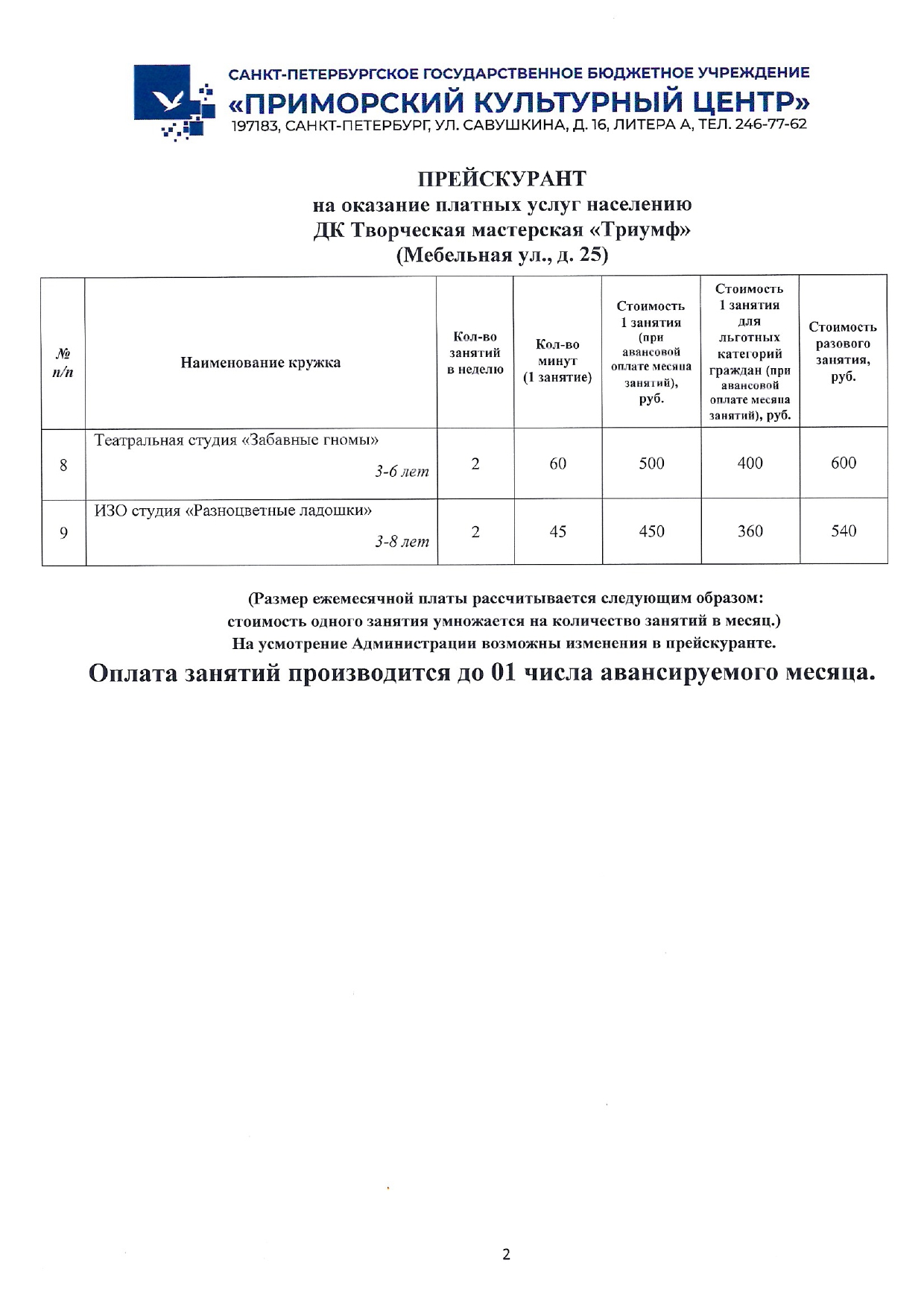 САНКТ-ПЕТЕРБУРГСКОЕ ГОСУДАРСТВЕННОЕ БЮДЖЕТНОЕ УЧРЕЖДЕНИЕ
«ПРИМОРСКИЙ КУЛЬТУРНЫЙ ЦЕНТР»
197183, САНКТ-ПЕТЕРБУРГ, УЛ. САВУШКИНА, Д. 16, ЛИТЕРА А, ТЕЛ. 246-77-62

ПРЕЙСКУРАНТ
на оказание платных услуг населению
ДК Творческая мастерская «Триумф»
(Мебельная ул., д. 25)

| № п/п | Наименование кружка | Кол-во занятий в неделю | Кол-во минут (1 занятие) | Стоимость 1 занятия (при авансовой оплате месяца занятий), руб. | Стоимость 1 занятия для льготных категорий граждан (при авансовой оплате месяца занятий), руб. | Стоимость разового занятия, руб. |
|---|---|---|---|---|---|---|
| 8 | Театральная студия «Забавные гномы» 3-6 лет | 2 | 60 | 500 | 400 | 600 |
| 9 | ИЗО студия «Разноцветные ладошки» 3-8 лет | 2 | 45 | 450 | 360 | 540 |

(Размер ежемесячной платы рассчитывается следующим образом:
стоимость одного занятия умножается на количество занятий в месяц.)
На усмотрение Администрации возможны изменения в прейскуранте.

Оплата занятий производится до 01 числа авансируемого месяца.

2